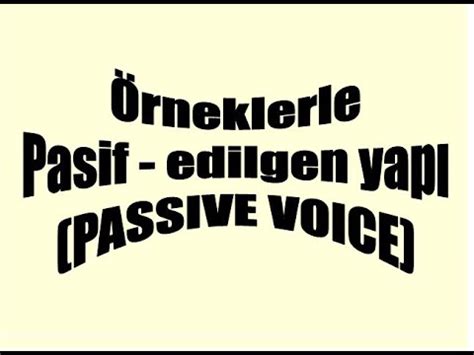 Örneklerle
Pasif - edilgen yapı
(PASSIVE VOICE)